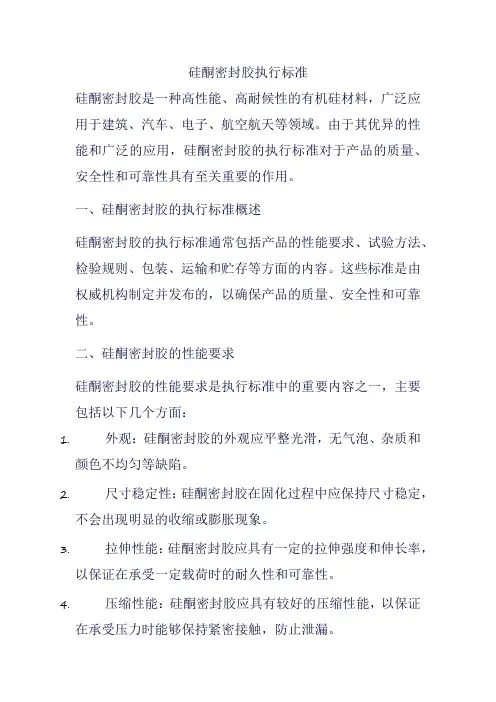 硅酮密封胶执行标准

硅酮密封胶是一种高性能、高耐候性的有机硅材料，广泛应用于建筑、汽车、电子、航空航天等领域。由于其优异的性能和广泛的应用，硅酮密封胶的执行标准对于产品的质量、安全性和可靠性具有至关重要的作用。

一、硅酮密封胶的执行标准概述

硅酮密封胶的执行标准通常包括产品的性能要求、试验方法、检验规则、包装、运输和贮存等方面的内容。这些标准是由权威机构制定并发布的，以确保产品的质量、安全性和可靠性。

二、硅酮密封胶的性能要求

硅酮密封胶的性能要求是执行标准中的重要内容之一，主要包括以下几个方面：

1. 外观：硅酮密封胶的外观应平整光滑，无气泡、杂质和颜色不均匀等缺陷。

2. 尺寸稳定性：硅酮密封胶在固化过程中应保持尺寸稳定，不会出现明显的收缩或膨胀现象。

3. 拉伸性能：硅酮密封胶应具有一定的拉伸强度和伸长率，以保证在承受一定载荷时的耐久性和可靠性。

4. 压缩性能：硅酮密封胶应具有较好的压缩性能，以保证在承受压力时能够保持紧密接触，防止泄漏。